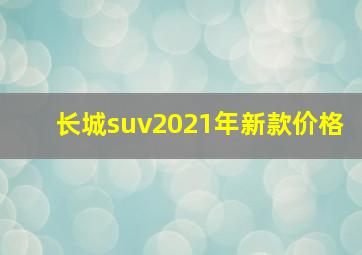 长城suv2021年新款价格